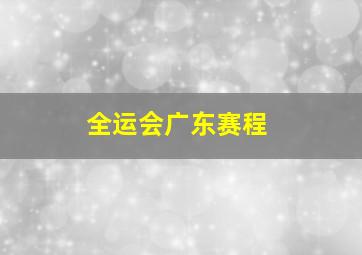 全运会广东赛程